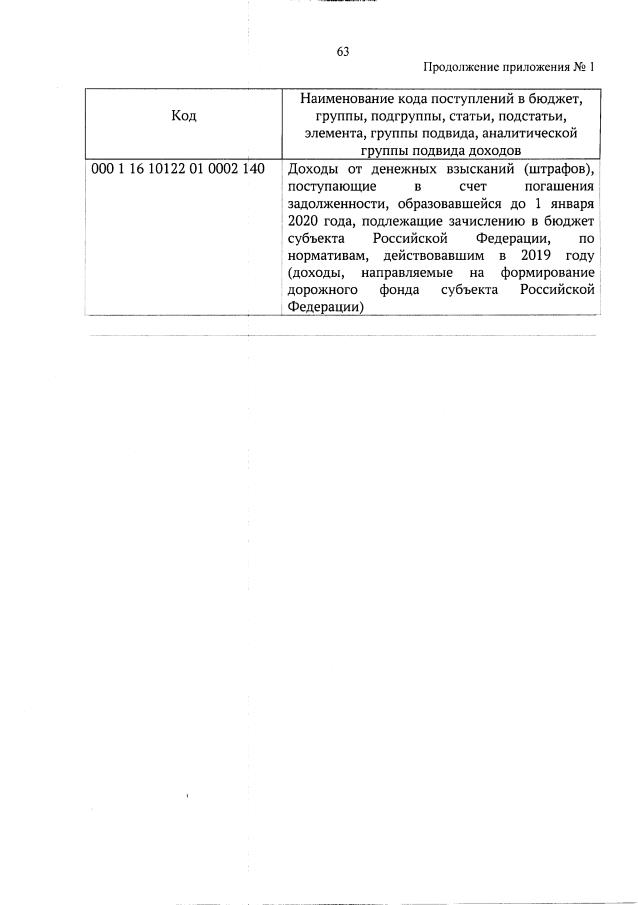 63

Продолжение приложения № 1

| Код | Наименование кода поступлений в бюджет, группы, подгруппы, статьи, подстатьи, элемента, группы подвида, аналитической группы подвида доходов |
|---|---|
| 000 1 16 10122 01 0002 140 | Доходы от денежных взысканий (штрафов), поступающие в счет погашения задолженности, образовавшейся до 1 января 2020 года, подлежащие зачислению в бюджет субъекта Российской Федерации, по нормативам, действовавшим в 2019 году (доходы, направляемые на формирование дорожного фонда субъекта Российской Федерации) |